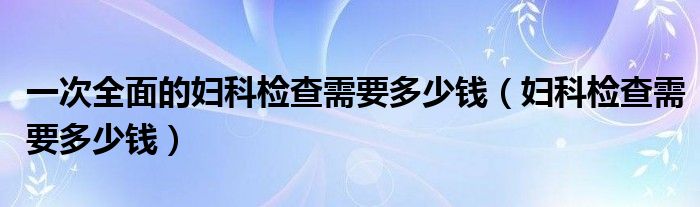 一次全面的妇科检查需要多少钱（妇科检查需要多少钱）